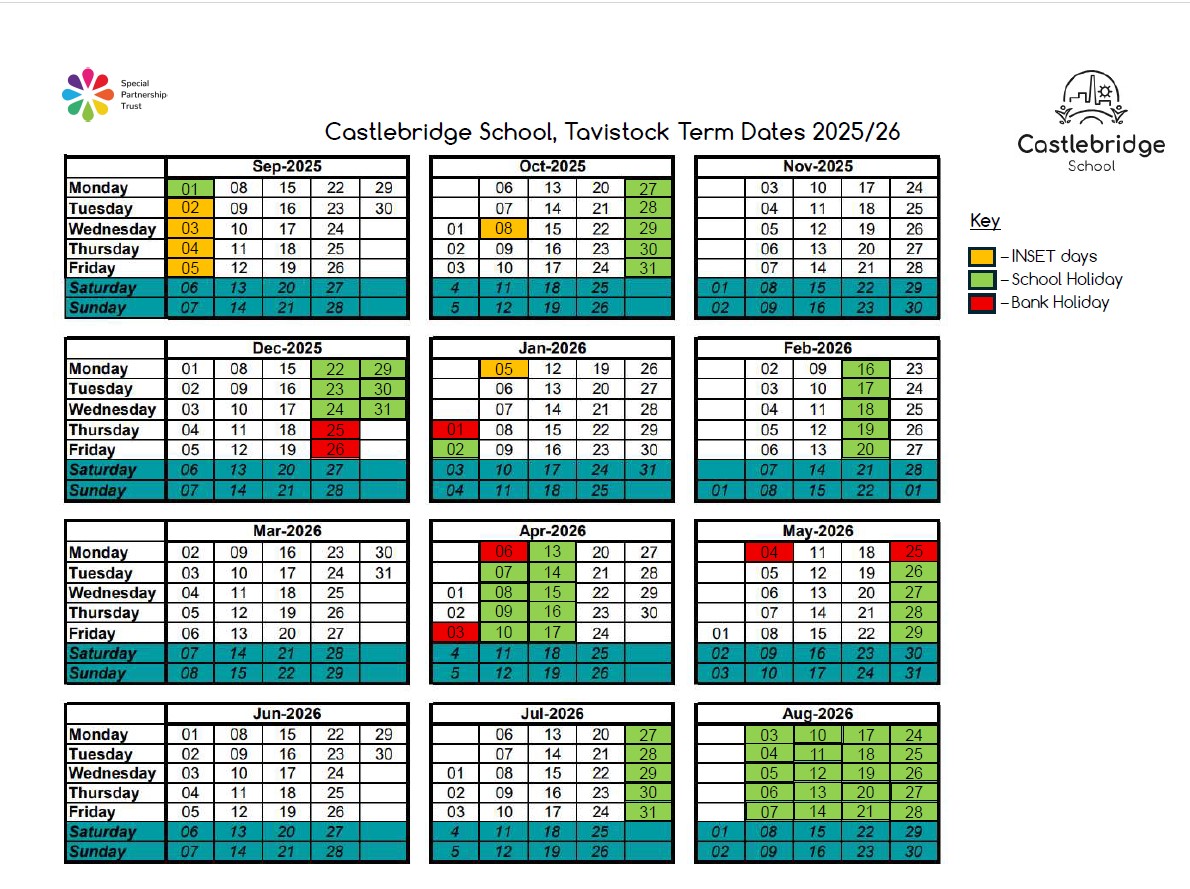 Special Partnership Trust

Castlebridge School, Tavistock Term Dates 2025/26

Castlebridge School

| | Sep-2025 | | | | |
|---|---|---|---|---|---|
| Monday | 01 | 08 | 15 | 22 | 29 |
| Tuesday | 02 | 09 | 16 | 23 | 30 |
| Wednesday | 03 | 10 | 17 | 24 | |
| Thursday | 04 | 11 | 18 | 25 | |
| Friday | 05 | 12 | 19 | 26 | |
| Saturday | 06 | 13 | 20 | 27 | |
| Sunday | 07 | 14 | 21 | 28 | |

| Oct-2025 | | | | |
|---|---|---|---|---|
| | 06 | 13 | 20 | 27 |
| | 07 | 14 | 21 | 28 |
| 01 | 08 | 15 | 22 | 29 |
| 02 | 09 | 16 | 23 | 30 |
| 03 | 10 | 17 | 24 | 31 |
| 4 | 11 | 18 | 25 | |
| 5 | 12 | 19 | 26 | |

| Nov-2025 | | | | |
|---|---|---|---|---|
| | 03 | 10 | 17 | 24 |
| | 04 | 11 | 18 | 25 |
| | 05 | 12 | 19 | 26 |
| | 06 | 13 | 20 | 27 |
| | 07 | 14 | 21 | 28 |
| 01 | 08 | 15 | 22 | 29 |
| 02 | 09 | 16 | 23 | 30 |

Key
– INSET days
– School Holiday
– Bank Holiday

| | Dec-2025 | | | | |
|---|---|---|---|---|---|
| Monday | 01 | 08 | 15 | 22 | 29 |
| Tuesday | 02 | 09 | 16 | 23 | 30 |
| Wednesday | 03 | 10 | 17 | 24 | 31 |
| Thursday | 04 | 11 | 18 | 25 | |
| Friday | 05 | 12 | 19 | 26 | |
| Saturday | 06 | 13 | 20 | 27 | |
| Sunday | 07 | 14 | 21 | 28 | |

| Jan-2026 | | | | |
|---|---|---|---|---|
| | 05 | 12 | 19 | 26 |
| | 06 | 13 | 20 | 27 |
| | 07 | 14 | 21 | 28 |
| 01 | 08 | 15 | 22 | 29 |
| 02 | 09 | 16 | 23 | 30 |
| 03 | 10 | 17 | 24 | 31 |
| 04 | 11 | 18 | 25 | |

| Feb-2026 | | | | |
|---|---|---|---|---|
| | 02 | 09 | 16 | 23 |
| | 03 | 10 | 17 | 24 |
| | 04 | 11 | 18 | 25 |
| | 05 | 12 | 19 | 26 |
| | 06 | 13 | 20 | 27 |
| | 07 | 14 | 21 | 28 |
| 01 | 08 | 15 | 22 | 01 |

| | Mar-2026 | | | | |
|---|---|---|---|---|---|
| Monday | 02 | 09 | 16 | 23 | 30 |
| Tuesday | 03 | 10 | 17 | 24 | 31 |
| Wednesday | 04 | 11 | 18 | 25 | |
| Thursday | 05 | 12 | 19 | 26 | |
| Friday | 06 | 13 | 20 | 27 | |
| Saturday | 07 | 14 | 21 | 28 | |
| Sunday | 08 | 15 | 22 | 29 | |

| Apr-2026 | | | | |
|---|---|---|---|---|
| | 06 | 13 | 20 | 27 |
| | 07 | 14 | 21 | 28 |
| 01 | 08 | 15 | 22 | 29 |
| 02 | 09 | 16 | 23 | 30 |
| 03 | 10 | 17 | 24 | |
| 4 | 11 | 18 | 25 | |
| 5 | 12 | 19 | 26 | |

| May-2026 | | | | |
|---|---|---|---|---|
| | 04 | 11 | 18 | 25 |
| | 05 | 12 | 19 | 26 |
| | 06 | 13 | 20 | 27 |
| | 07 | 14 | 21 | 28 |
| 01 | 08 | 15 | 22 | 29 |
| 02 | 09 | 16 | 23 | 30 |
| 03 | 10 | 17 | 24 | 31 |

| | Jun-2026 | | | | |
|---|---|---|---|---|---|
| Monday | 01 | 08 | 15 | 22 | 29 |
| Tuesday | 02 | 09 | 16 | 23 | 30 |
| Wednesday | 03 | 10 | 17 | 24 | |
| Thursday | 04 | 11 | 18 | 25 | |
| Friday | 05 | 12 | 19 | 26 | |
| Saturday | 06 | 13 | 20 | 27 | |
| Sunday | 07 | 14 | 21 | 28 | |

| Jul-2026 | | | | |
|---|---|---|---|---|
| | 06 | 13 | 20 | 27 |
| | 07 | 14 | 21 | 28 |
| 01 | 08 | 15 | 22 | 29 |
| 02 | 09 | 16 | 23 | 30 |
| 03 | 10 | 17 | 24 | 31 |
| 4 | 11 | 18 | 25 | |
| 5 | 12 | 19 | 26 | |

| Aug-2026 | | | | |
|---|---|---|---|---|
| | 03 | 10 | 17 | 24 |
| | 04 | 11 | 18 | 25 |
| | 05 | 12 | 19 | 26 |
| | 06 | 13 | 20 | 27 |
| | 07 | 14 | 21 | 28 |
| 01 | 08 | 15 | 22 | 29 |
| 02 | 09 | 16 | 23 | 30 |